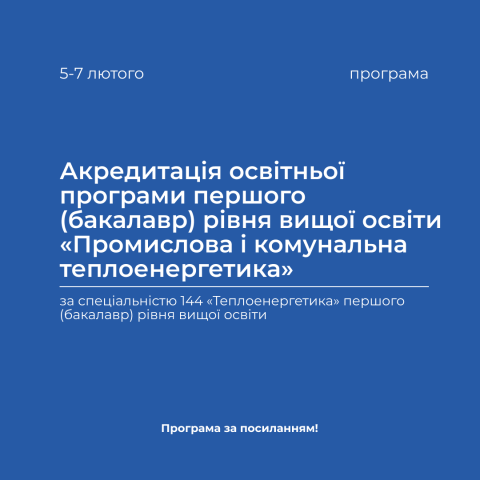 5-7 лютого

програма

Акредитація освітньої програми першого (бакалавр) рівня вищої освіти «Промислова і комунальна теплоенергетика»

за спеціальністю 144 «Теплоенергетика» першого (бакалавр) рівня вищої освіти

Програма за посиланням!